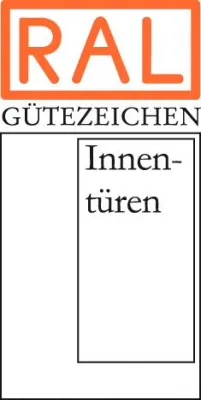 RAL
GÜTEZEICHEN

Innentüren